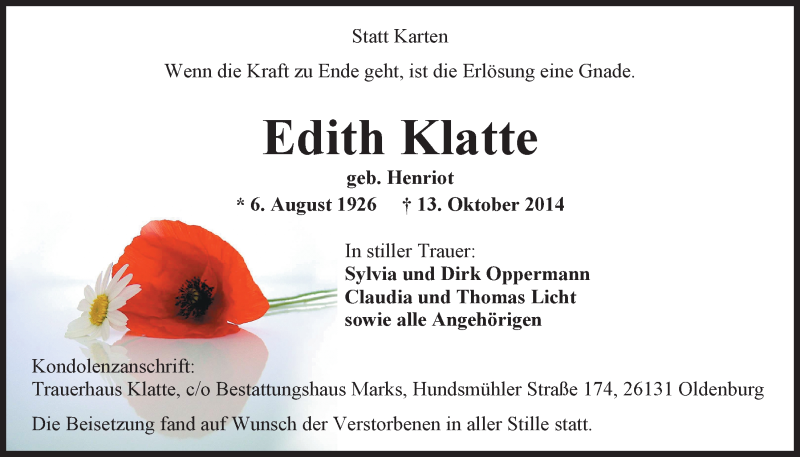 Statt Karten

Wenn die Kraft zu Ende geht, ist die Erlösung eine Gnade.

Edith Klatte

geb. Henriot

* 6. August 1926 † 13. Oktober 2014

In stiller Trauer:
Sylvia und Dirk Oppermann
Claudia und Thomas Licht
sowie alle Angehörigen

Kondolenzanschrift:
Trauerhaus Klatte, c/o Bestattungshaus Marks, Hundsmühler Straße 174, 26131 Oldenburg

Die Beisetzung fand auf Wunsch der Verstorbenen in aller Stille statt.